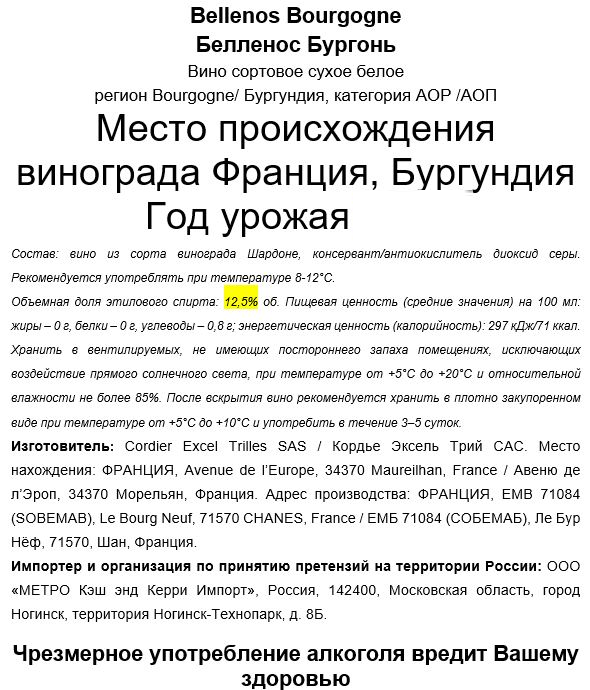 Bellenos Bourgogne
Белленос Бургонь
Вино сортовое сухое белое
регион Bourgogne/ Бургундия, категория AOP /АОП

Место происхождения винограда Франция, Бургундия
Год урожая

Состав: вино из сорта винограда Шардоне, консервант/антиокислитель диоксид серы. Рекомендуется употреблять при температуре 8-12°C.
Объемная доля этилового спирта: 12,5% об. Пищевая ценность (средние значения) на 100 мл: жиры – 0 г, белки – 0 г, углеводы – 0,8 г; энергетическая ценность (калорийность): 297 кДж/71 ккал. Хранить в вентилируемых, не имеющих постороннего запаха помещениях, исключающих воздействие прямого солнечного света, при температуре от +5°C до +20°C и относительной влажности не более 85%. После вскрытия вино рекомендуется хранить в плотно закупоренном виде при температуре от +5°C до +10°C и употребить в течение 3–5 суток.

Изготовитель: Cordier Excel Trilles SAS / Кордье Эксель Трий САС. Место нахождения: ФРАНЦИЯ, Avenue de l'Europe, 34370 Maureilhan, France / Авеню де л'Эроп, 34370 Морельян, Франция. Адрес производства: ФРАНЦИЯ, EMB 71084 (SOBEMAB), Le Bourg Neuf, 71570 CHANES, France / ЕМБ 71084 (СОБЕМАБ), Ле Бур Нёф, 71570, Шан, Франция.

Импортер и организация по принятию претензий на территории России: ООО «МЕТРО Кэш энд Керри Импорт», Россия, 142400, Московская область, город Ногинск, территория Ногинск-Технопарк, д. 8Б.

Чрезмерное употребление алкоголя вредит Вашему здоровью